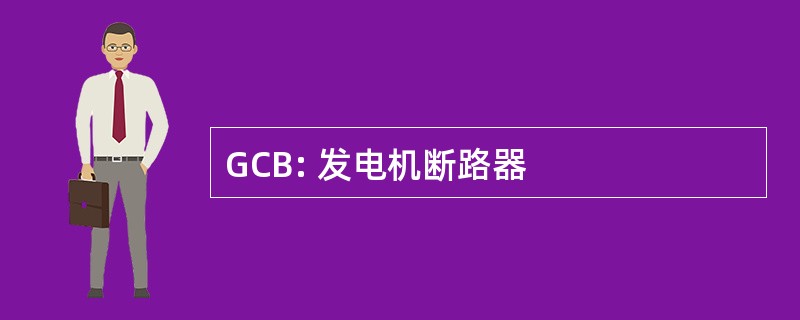 GCB: 发电机断路器